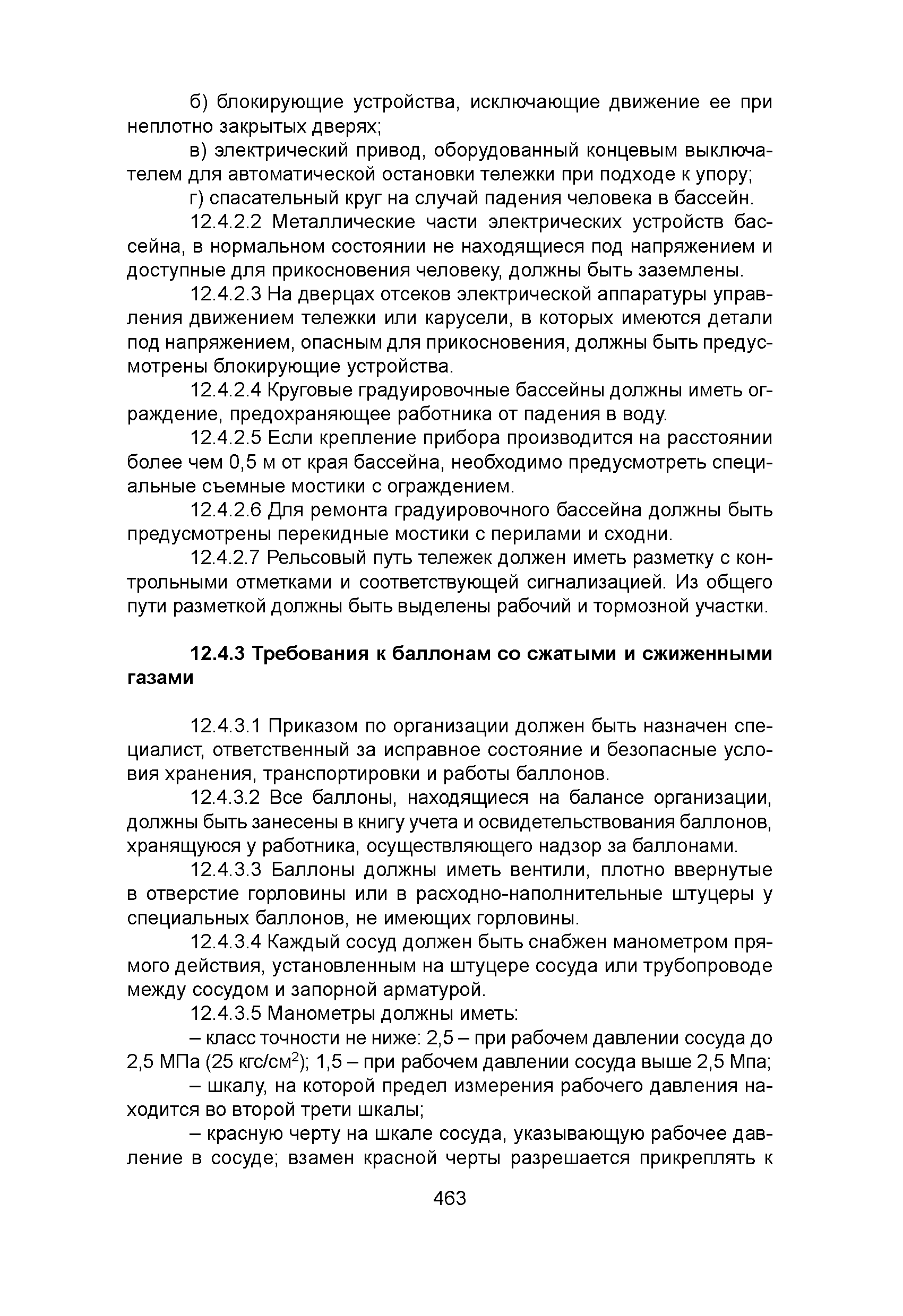 б) блокирующие устройства, исключающие движение ее при неплотно закрытых дверях;

в) электрический привод, оборудованный концевым выключателем для автоматической остановки тележки при подходе к упору;

г) спасательный круг на случай падения человека в бассейн.

12.4.2.2 Металлические части электрических устройств бассейна, в нормальном состоянии не находящиеся под напряжением и доступные для прикосновения человеку, должны быть заземлены.

12.4.2.3 На дверцах отсеков электрической аппаратуры управления движением тележки или карусели, в которых имеются детали под напряжением, опасным для прикосновения, должны быть предусмотрены блокирующие устройства.

12.4.2.4 Круговые градуировочные бассейны должны иметь ограждение, предохраняющее работника от падения в воду.

12.4.2.5 Если крепление прибора производится на расстоянии более чем 0,5 м от края бассейна, необходимо предусмотреть специальные съемные мостики с ограждением.

12.4.2.6 Для ремонта градуировочного бассейна должны быть предусмотрены перекидные мостики с перилами и сходни.

12.4.2.7 Рельсовый путь тележек должен иметь разметку с контрольными отметками и соответствующей сигнализацией. Из общего пути разметкой должны быть выделены рабочий и тормозной участки.

12.4.3 Требования к баллонам со сжатыми и сжиженными газами

12.4.3.1 Приказом по организации должен быть назначен специалист, ответственный за исправное состояние и безопасные условия хранения, транспортировки и работы баллонов.

12.4.3.2 Все баллоны, находящиеся на балансе организации, должны быть занесены в книгу учета и освидетельствования баллонов, хранящуюся у работника, осуществляющего надзор за баллонами.

12.4.3.3 Баллоны должны иметь вентили, плотно ввернутые в отверстие горловины или в расходно-наполнительные штуцеры у специальных баллонов, не имеющих горловины.

12.4.3.4 Каждый сосуд должен быть снабжен манометром прямого действия, установленным на штуцере сосуда или трубопроводе между сосудом и запорной арматурой.

12.4.3.5 Манометры должны иметь:

– класс точности не ниже: 2,5 – при рабочем давлении сосуда до 2,5 МПа (25 кгс/см$^2$); 1,5 – при рабочем давлении сосуда выше 2,5 Мпа;

– шкалу, на которой предел измерения рабочего давления находится во второй трети шкалы;

– красную черту на шкале сосуда, указывающую рабочее давление в сосуде; взамен красной черты разрешается прикреплять к

463